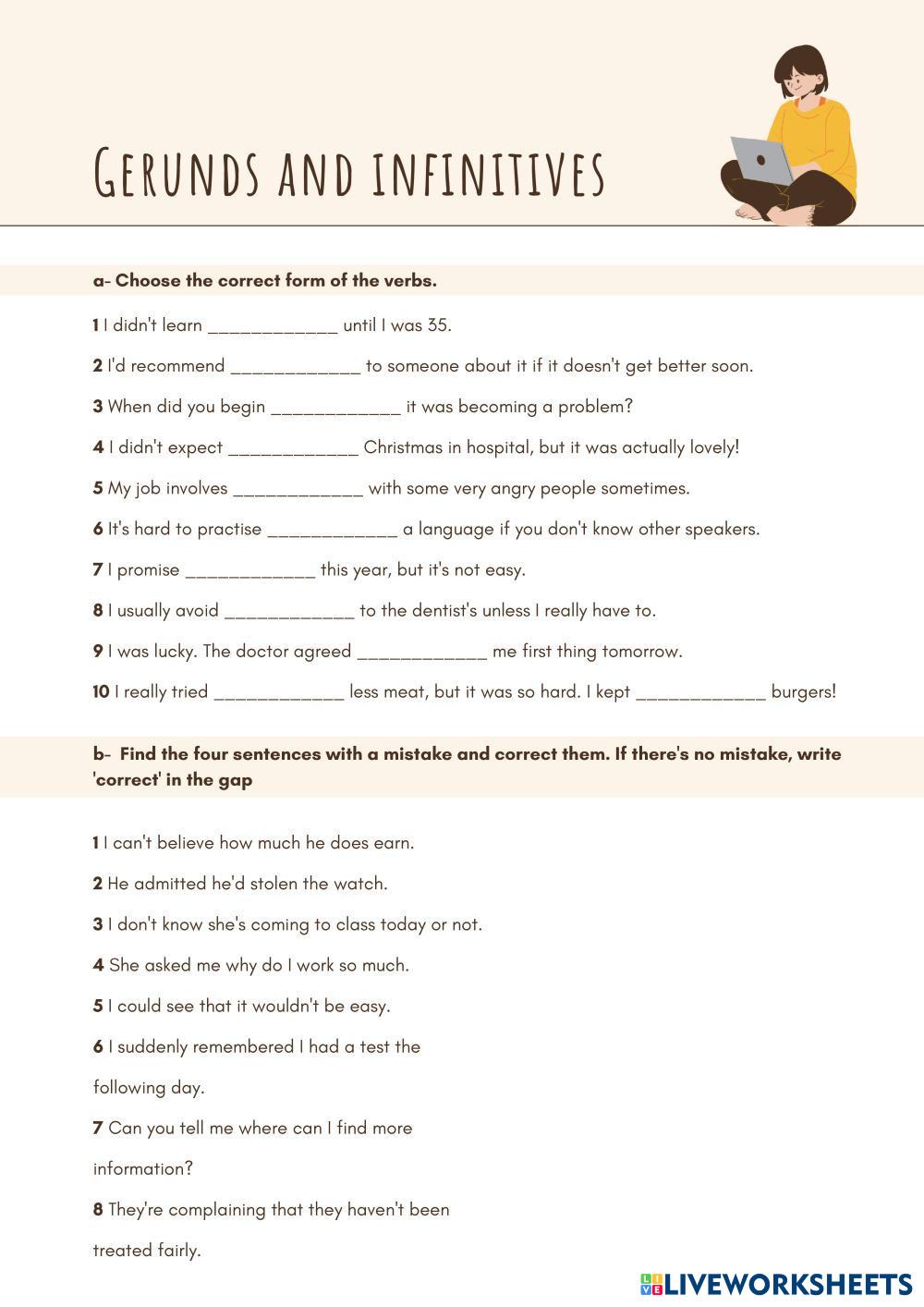 Gerunds and infinitives

a- Choose the correct form of the verbs.

1 I didn't learn ____________ until I was 35.

2 I'd recommend ____________ to someone about it if it doesn't get better soon.

3 When did you begin ____________ it was becoming a problem?

4 I didn't expect ____________ Christmas in hospital, but it was actually lovely!

5 My job involves ____________ with some very angry people sometimes.

6 It's hard to practise ____________ a language if you don't know other speakers.

7 I promise ____________ this year, but it's not easy.

8 I usually avoid ____________ to the dentist's unless I really have to.

9 I was lucky. The doctor agreed ____________ me first thing tomorrow.

10 I really tried ____________ less meat, but it was so hard. I kept ____________ burgers!

b- Find the four sentences with a mistake and correct them. If there's no mistake, write 'correct' in the gap

1 I can't believe how much he does earn.

2 He admitted he'd stolen the watch.

3 I don't know she's coming to class today or not.

4 She asked me why do I work so much.

5 I could see that it wouldn't be easy.

6 I suddenly remembered I had a test the following day.

7 Can you tell me where can I find more information?

8 They're complaining that they haven't been treated fairly.

LIVEWORKSHEETS